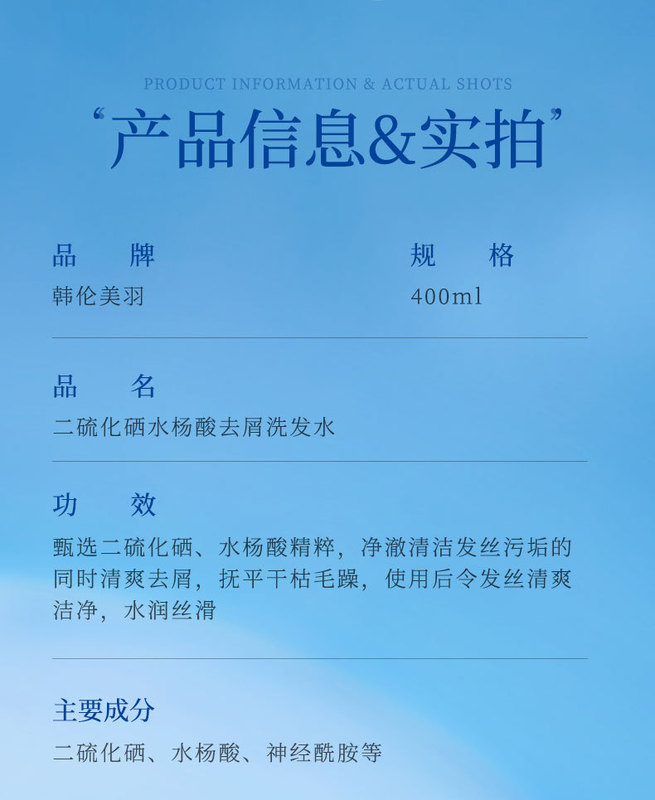 PRODUCT INFORMATION & ACTUAL SHOTS

“产品信息&实拍”

品 牌
韩伦美羽

规 格
400ml

品 名
二硫化硒水杨酸去屑洗发水

功 效
甄选二硫化硒、水杨酸精粹，净澈清洁发丝污垢的同时清爽去屑，抚平干枯毛躁，使用后令发丝清爽洁净，水润丝滑

主要成分
二硫化硒、水杨酸、神经酰胺等